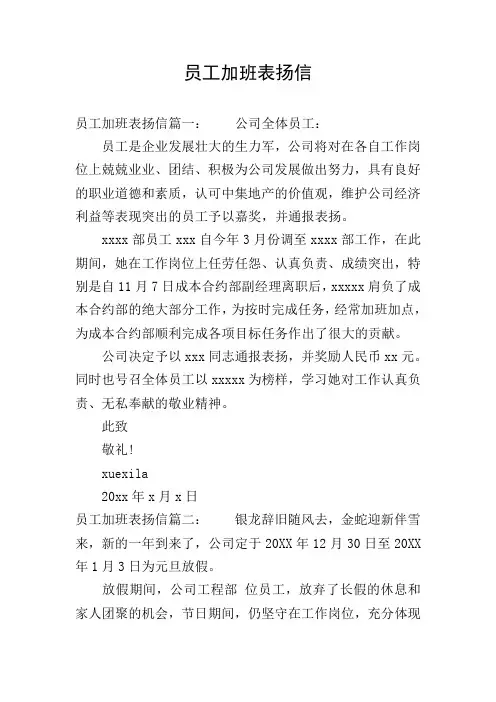 员工加班表扬信

员工加班表扬信篇一：　　公司全体员工：

员工是企业发展壮大的生力军，公司将对在各自工作岗位上兢兢业业、团结、积极为公司发展做出努力，具有良好的职业道德和素质，认可中集地产的价值观，维护公司经济利益等表现突出的员工予以嘉奖，并通报表扬。

xxxx 部员工 xxx 自今年 3 月份调至 xxxx 部工作，在此期间，她在工作岗位上任劳任怨、认真负责、成绩突出，特别是自 11 月 7 日成本合约部副经理离职后，xxxxx 肩负了成本合约部的绝大部分工作，为按时完成任务，经常加班加点，为成本合约部顺利完成各项目标任务作出了很大的贡献。

公司决定予以 xxx 同志通报表扬，并奖励人民币 xx 元。同时也号召全体员工以 xxxxx 为榜样，学习她对工作认真负责、无私奉献的敬业精神。

此致

敬礼！

xuexila

20xx 年 x 月 x 日

员工加班表扬信篇二：　　银龙辞旧随风去，金蛇迎新伴雪来，新的一年到来了，公司定于 20XX 年 12 月 30 日至 20XX 年 1 月 3 日为元旦放假。

放假期间，公司工程部 位员工，放弃了长假的休息和家人团聚的机会，节日期间，仍坚守在工作岗位，充分体现